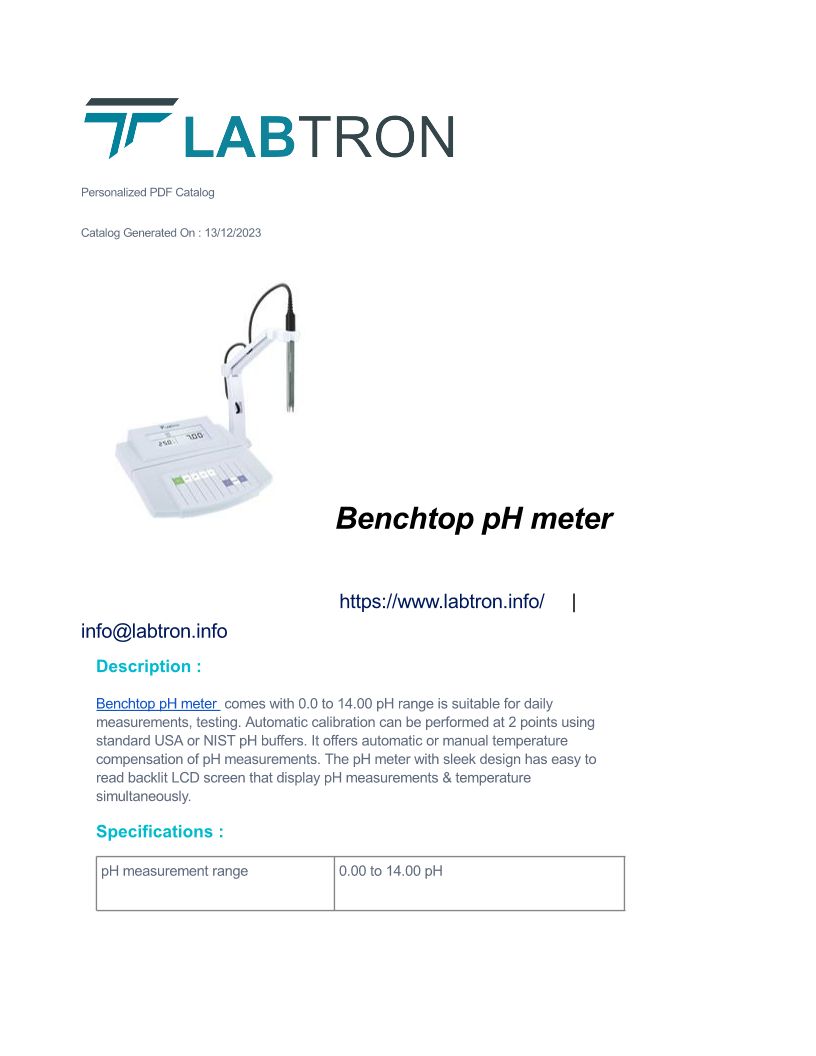 LABTRON

Personalized PDF Catalog

Catalog Generated On : 13/12/2023

Benchtop pH meter

https://www.labtron.info/ | info@labtron.info

Description :

Benchtop pH meter comes with 0.0 to 14.00 pH range is suitable for daily measurements, testing. Automatic calibration can be performed at 2 points using standard USA or NIST pH buffers. It offers automatic or manual temperature compensation of pH measurements. The pH meter with sleek design has easy to read backlit LCD screen that display pH measurements & temperature simultaneously.

Specifications :

| pH measurement range | 0.00 to 14.00 pH |
|---|---|